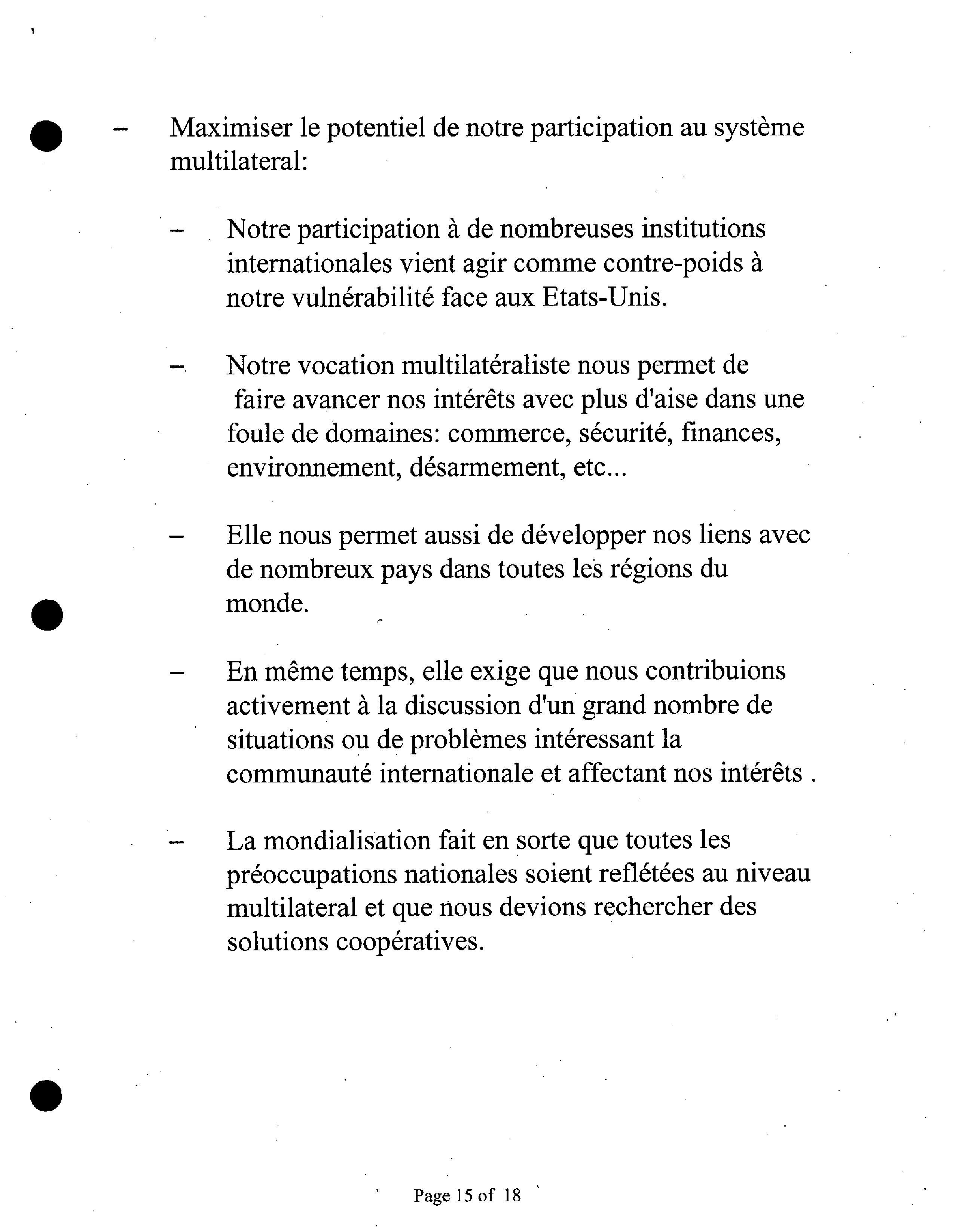 – Maximiser le potentiel de notre participation au système multilateral:

– Notre participation à de nombreuses institutions internationales vient agir comme contre-poids à notre vulnérabilité face aux Etats-Unis.

– Notre vocation multilatéraliste nous permet de faire avancer nos intérêts avec plus d'aise dans une foule de domaines: commerce, sécurité, finances, environnement, désarmement, etc...

– Elle nous permet aussi de développer nos liens avec de nombreux pays dans toutes les régions du monde.

– En même temps, elle exige que nous contribuions activement à la discussion d'un grand nombre de situations ou de problèmes intéressant la communauté internationale et affectant nos intérêts .

– La mondialisation fait en sorte que toutes les préoccupations nationales soient reflétées au niveau multilateral et que nous devions rechercher des solutions coopératives.

Page 15 of 18